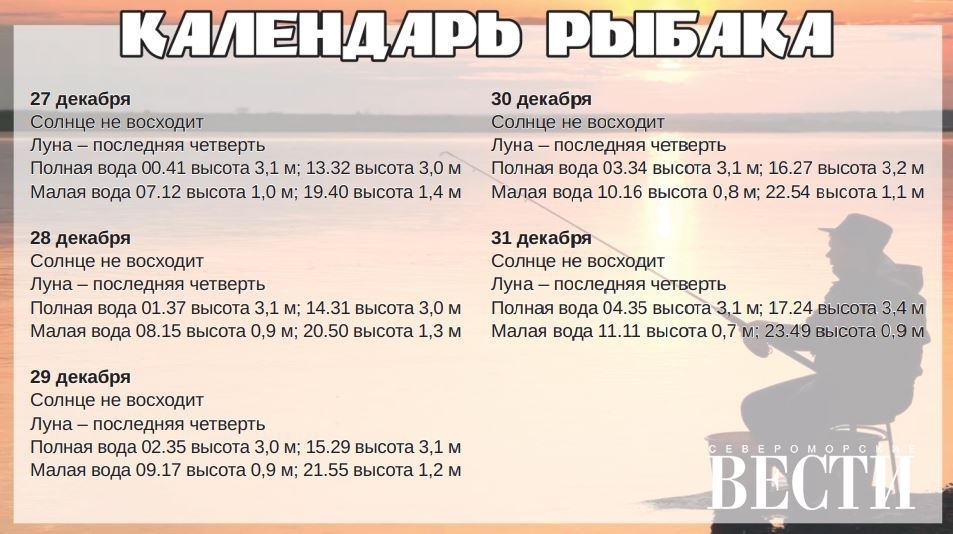 КАЛЕНДАРЬ РЫБАКА

27 декабря
Солнце не восходит
Луна – последняя четверть
Полная вода 00.41 высота 3,1 м; 13.32 высота 3,0 м
Малая вода 07.12 высота 1,0 м; 19.40 высота 1,4 м

28 декабря
Солнце не восходит
Луна – последняя четверть
Полная вода 01.37 высота 3,1 м; 14.31 высота 3,0 м
Малая вода 08.15 высота 0,9 м; 20.50 высота 1,3 м

29 декабря
Солнце не восходит
Луна – последняя четверть
Полная вода 02.35 высота 3,0 м; 15.29 высота 3,1 м
Малая вода 09.17 высота 0,9 м; 21.55 высота 1,2 м

30 декабря
Солнце не восходит
Луна – последняя четверть
Полная вода 03.34 высота 3,1 м; 16.27 высота 3,2 м
Малая вода 10.16 высота 0,8 м; 22.54 высота 1,1 м

31 декабря
Солнце не восходит
Луна – последняя четверть
Полная вода 04.35 высота 3,1 м; 17.24 высота 3,4 м
Малая вода 11.11 высота 0,7 м; 23.49 высота 0,9 м

СЕВЕРОМОРСКИЕ
ВЕСТИ